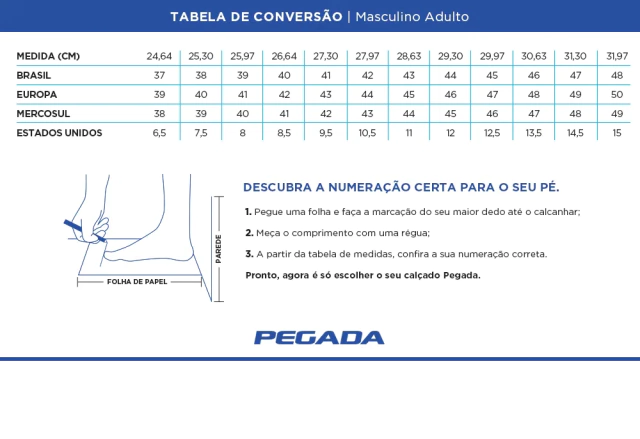 TABELA DE CONVERSÃO | Masculino Adulto

| MEDIDA (CM) | 24,64 | 25,30 | 25,97 | 26,64 | 27,30 | 27,97 | 28,63 | 29,30 | 29,97 | 30,63 | 31,30 | 31,97 |
|---|---|---|---|---|---|---|---|---|---|---|---|---|
| BRASIL | 37 | 38 | 39 | 40 | 41 | 42 | 43 | 44 | 45 | 46 | 47 | 48 |
| EUROPA | 39 | 40 | 41 | 42 | 43 | 44 | 45 | 46 | 47 | 48 | 49 | 50 |
| MERCOSUL | 38 | 39 | 40 | 41 | 42 | 43 | 44 | 45 | 46 | 47 | 48 | 49 |
| ESTADOS UNIDOS | 6,5 | 7,5 | 8 | 8,5 | 9,5 | 10,5 | 11 | 12 | 12,5 | 13,5 | 14,5 | 15 |

PAREDE

FOLHA DE PAPEL

DESCUBRA A NUMERAÇÃO CERTA PARA O SEU PÉ.

1. Pegue uma folha e faça a marcação do seu maior dedo até o calcanhar;

2. Meça o comprimento com uma régua;

3. A partir da tabela de medidas, confira a sua numeração correta.

Pronto, agora é só escolher o seu calçado Pegada.

PEGADA